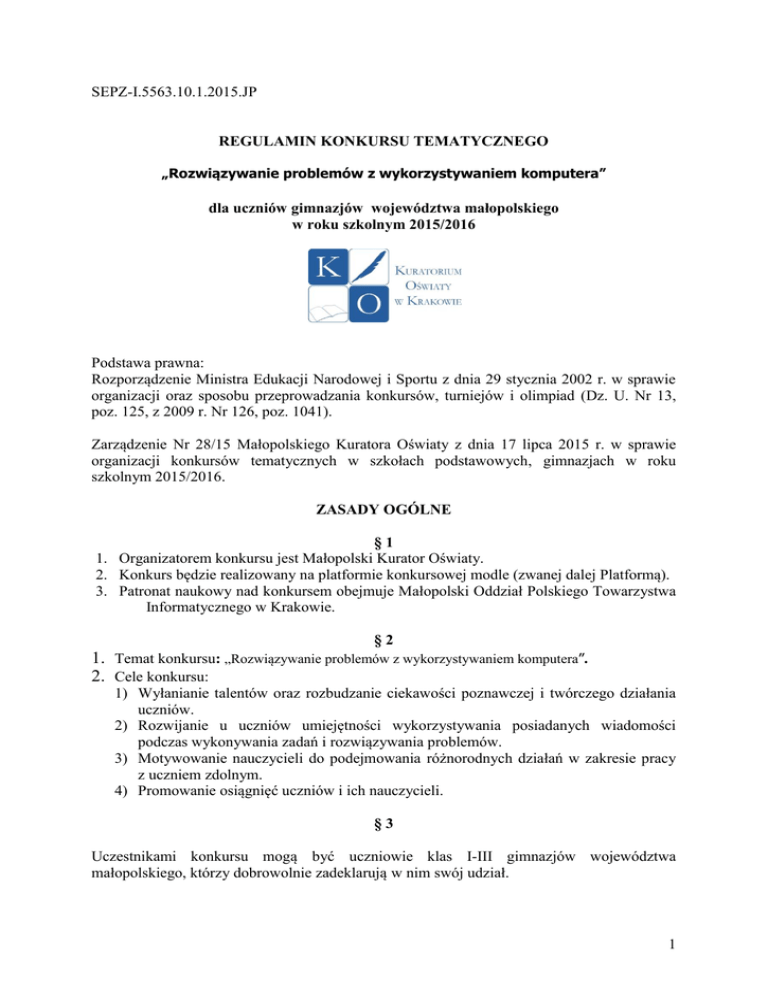 SEPZ-I.5563.10.1.2015.JP

REGULAMIN KONKURSU TEMATYCZNEGO

„Rozwiązywanie problemów z wykorzystywaniem komputera”

dla uczniów gimnazjów województwa małopolskiego
w roku szkolnym 2015/2016

K O KURATORIUM OŚWIATY W KRAKOWIE

Podstawa prawna:
Rozporządzenie Ministra Edukacji Narodowej i Sportu z dnia 29 stycznia 2002 r. w sprawie organizacji oraz sposobu przeprowadzania konkursów, turniejów i olimpiad (Dz. U. Nr 13, poz. 125, z 2009 r. Nr 126, poz. 1041).

Zarządzenie Nr 28/15 Małopolskiego Kuratora Oświaty z dnia 17 lipca 2015 r. w sprawie organizacji konkursów tematycznych w szkołach podstawowych, gimnazjach w roku szkolnym 2015/2016.

ZASADY OGÓLNE

§ 1
1. Organizatorem konkursu jest Małopolski Kurator Oświaty.
2. Konkurs będzie realizowany na platformie konkursowej modle (zwanej dalej Platformą).
3. Patronat naukowy nad konkursem obejmuje Małopolski Oddział Polskiego Towarzystwa Informatycznego w Krakowie.

§ 2
1. Temat konkursu: „Rozwiązywanie problemów z wykorzystywaniem komputera”.
2. Cele konkursu:
1) Wyłanianie talentów oraz rozbudzanie ciekawości poznawczej i twórczego działania uczniów.
2) Rozwijanie u uczniów umiejętności wykorzystywania posiadanych wiadomości podczas wykonywania zadań i rozwiązywania problemów.
3) Motywowanie nauczycieli do podejmowania różnorodnych działań w zakresie pracy z uczniem zdolnym.
4) Promowanie osiągnięć uczniów i ich nauczycieli.

§ 3

Uczestnikami konkursu mogą być uczniowie klas I-III gimnazjów województwa małopolskiego, którzy dobrowolnie zadeklarują w nim swój udział.

1